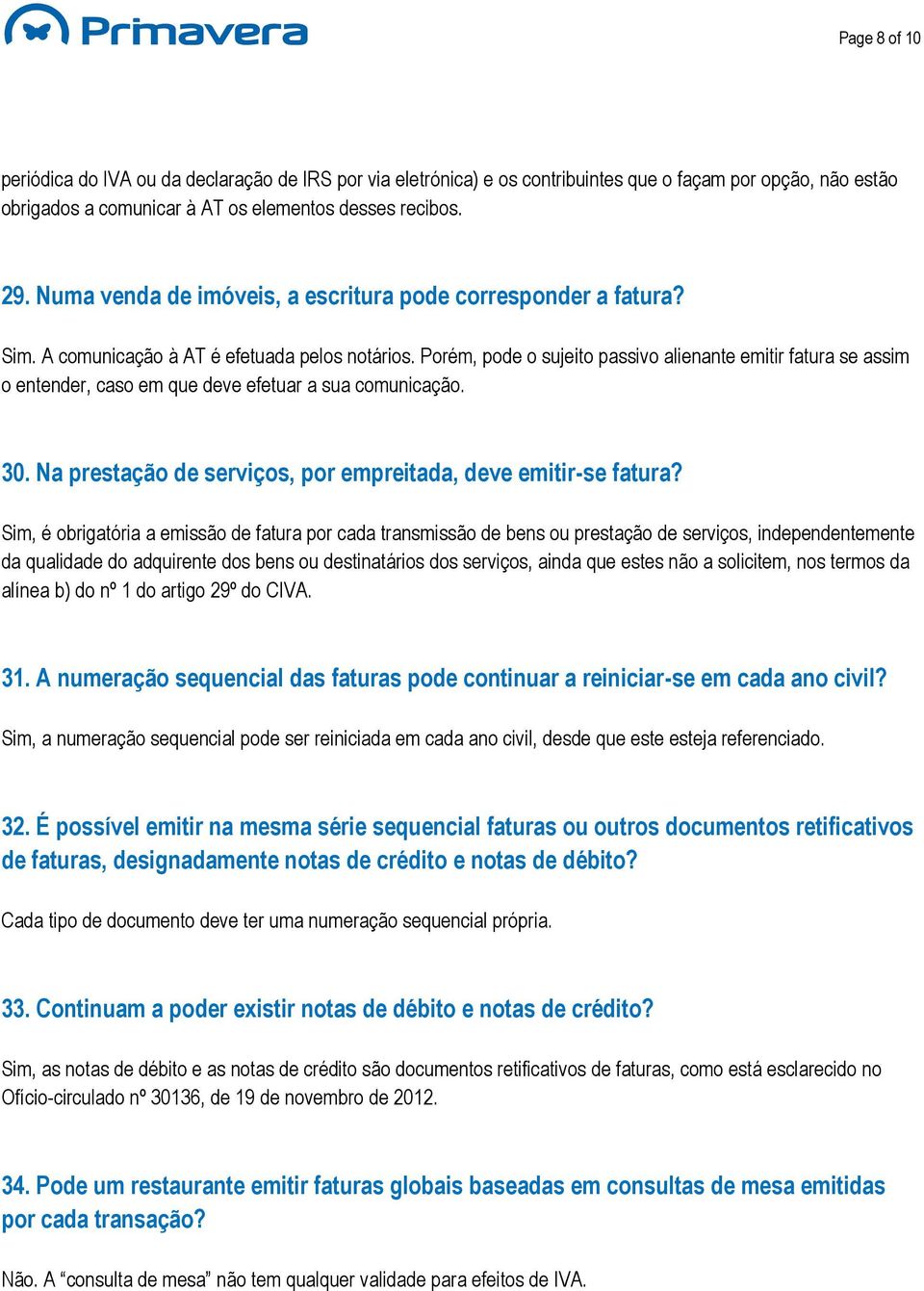 Primavera

Page 8 of 10

periódica do IVA ou da declaração de IRS por via eletrónica) e os contribuintes que o façam por opção, não estão obrigados a comunicar à AT os elementos desses recibos.

29. Numa venda de imóveis, a escritura pode corresponder a fatura?

Sim. A comunicação à AT é efetuada pelos notários. Porém, pode o sujeito passivo alienante emitir fatura se assim o entender, caso em que deve efetuar a sua comunicação.

30. Na prestação de serviços, por empreitada, deve emitir-se fatura?

Sim, é obrigatória a emissão de fatura por cada transmissão de bens ou prestação de serviços, independentemente da qualidade do adquirente dos bens ou destinatários dos serviços, ainda que estes não a solicitem, nos termos da alínea b) do nº 1 do artigo 29º do CIVA.

31. A numeração sequencial das faturas pode continuar a reiniciar-se em cada ano civil?

Sim, a numeração sequencial pode ser reiniciada em cada ano civil, desde que este esteja referenciado.

32. É possível emitir na mesma série sequencial faturas ou outros documentos retificativos de faturas, designadamente notas de crédito e notas de débito?

Cada tipo de documento deve ter uma numeração sequencial própria.

33. Continuam a poder existir notas de débito e notas de crédito?

Sim, as notas de débito e as notas de crédito são documentos retificativos de faturas, como está esclarecido no Ofício-circulado nº 30136, de 19 de novembro de 2012.

34. Pode um restaurante emitir faturas globais baseadas em consultas de mesa emitidas por cada transação?

Não. A “consulta de mesa” não tem qualquer validade para efeitos de IVA.